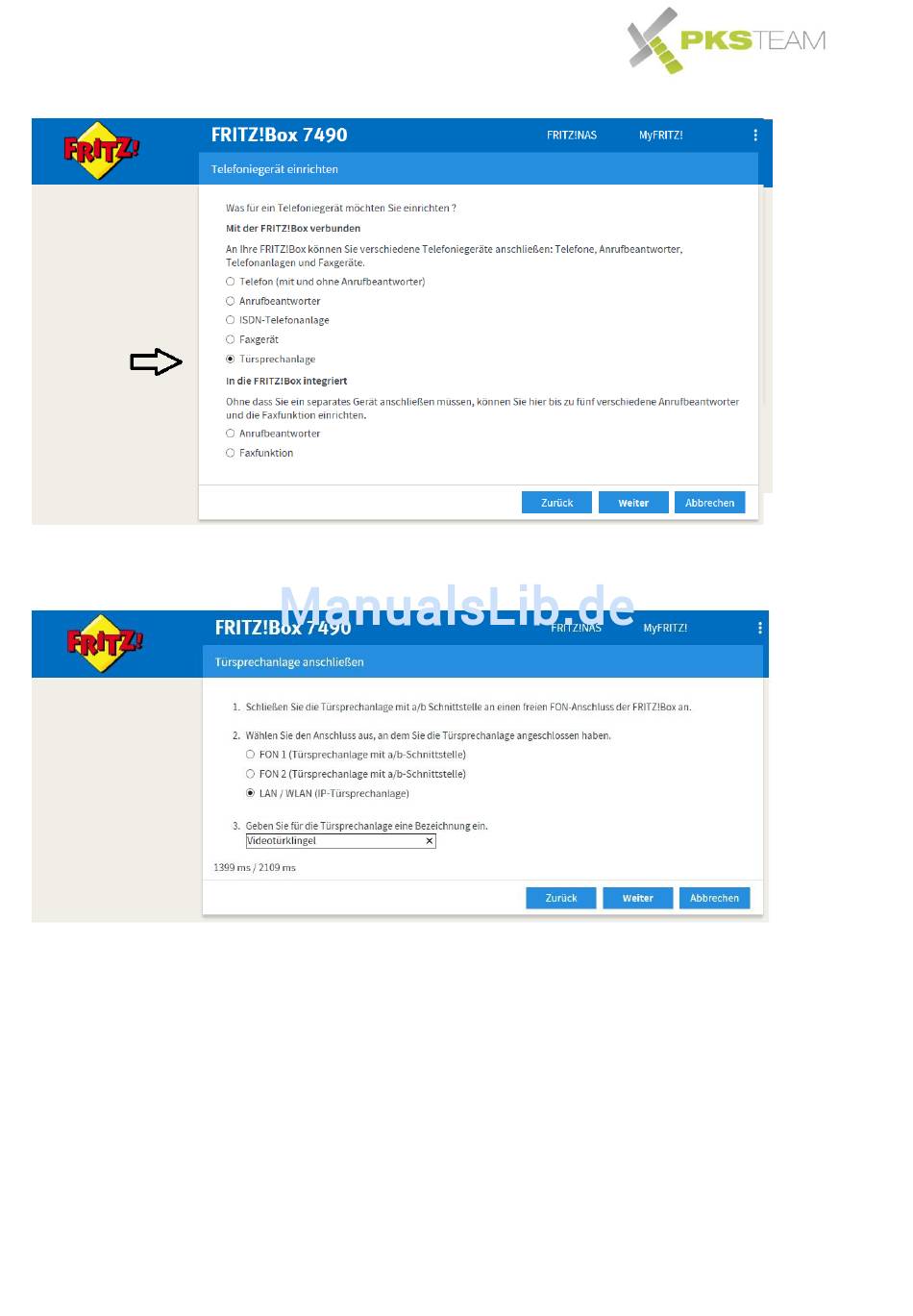 PKSTEAM

FRITZ!

FRITZ!Box 7490

FRITZ!NAS

MyFRITZ!

Telefoniegerät einrichten

Was für ein Telefoniegerät möchten Sie einrichten ?

Mit der FRITZ!Box verbunden

An Ihre FRITZ!Box können Sie verschiedene Telefoniegeräte anschließen: Telefone, Anrufbeantworter, Telefonanlagen und Faxgeräte.

Telefon (mit und ohne Anrufbeantworter)

Anrufbeantworter

ISDN-Telefonanlage

Faxgerät

Türsprechanlage

In die FRITZ!Box integriert

Ohne dass Sie ein separates Gerät anschließen müssen, können Sie hier bis zu fünf verschiedene Anrufbeantworter und die Faxfunktion einrichten.

Anrufbeantworter

Faxfunktion

Zurück Weiter Abbrechen

ManualsLib.de

FRITZ!

FRITZ!Box 7490

FRITZ!NAS

MyFRITZ!

Türsprechanlage anschließen

1. Schließen Sie die Türsprechanlage mit a/b Schnittstelle an einen freien FON-Anschluss der FRITZ!Box an.

2. Wählen Sie den Anschluss aus, an dem Sie die Türsprechanlage angeschlossen haben.

FON 1 (Türsprechanlage mit a/b-Schnittstelle)

FON 2 (Türsprechanlage mit a/b-Schnittstelle)

LAN / WLAN (IP-Türsprechanlage)

3. Geben Sie für die Türsprechanlage eine Bezeichnung ein.

Videotürklingel

1399 ms / 2109 ms

Zurück Weiter Abbrechen